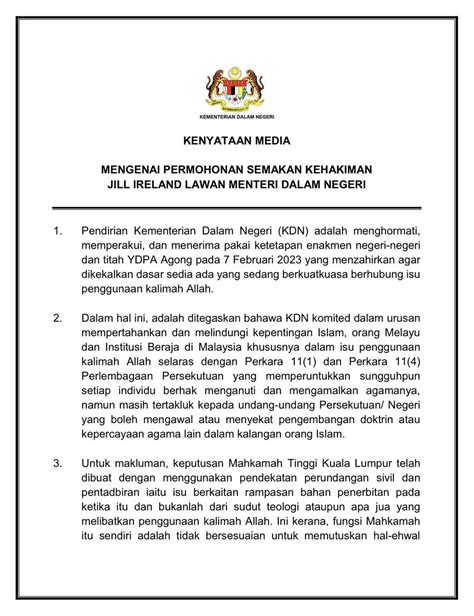 KEMENTERIAN DALAM NEGERI

KENYATAAN MEDIA

MENGENAI PERMOHONAN SEMAKAN KEHAKIMAN JILL IRELAND LAWAN MENTERI DALAM NEGERI

1. Pendirian Kementerian Dalam Negeri (KDN) adalah menghormati, memperakui, dan menerima pakai ketetapan enakmen negeri-negeri dan titah YDPA Agong pada 7 Februari 2023 yang menzahirkan agar dikekalkan dasar sedia ada yang sedang berkuatkuasa berhubung isu penggunaan kalimah Allah.

2. Dalam hal ini, adalah ditegaskan bahawa KDN komited dalam urusan mempertahankan dan melindungi kepentingan Islam, orang Melayu dan Institusi Beraja di Malaysia khususnya dalam isu penggunaan kalimah Allah selaras dengan Perkara 11(1) dan Perkara 11(4) Perlembagaan Persekutuan yang memperuntukkan sungguhpun setiap individu berhak menganuti dan mengamalkan agamanya, namun masih tertakluk kepada undang-undang Persekutuan/ Negeri yang boleh mengawal atau menyekat pengembangan doktrin atau kepercayaan agama lain dalam kalangan orang Islam.

3. Untuk makluman, keputusan Mahkamah Tinggi Kuala Lumpur telah dibuat dengan menggunakan pendekatan perundangan sivil dan pentadbiran iaitu isu berkaitan rampasan bahan penerbitan pada ketika itu dan bukanlah dari sudut teologi ataupun apa jua yang melibatkan penggunaan kalimah Allah. Ini kerana, fungsi Mahkamah itu sendiri adalah tidak bersesuaian untuk memutuskan hal-ehwal